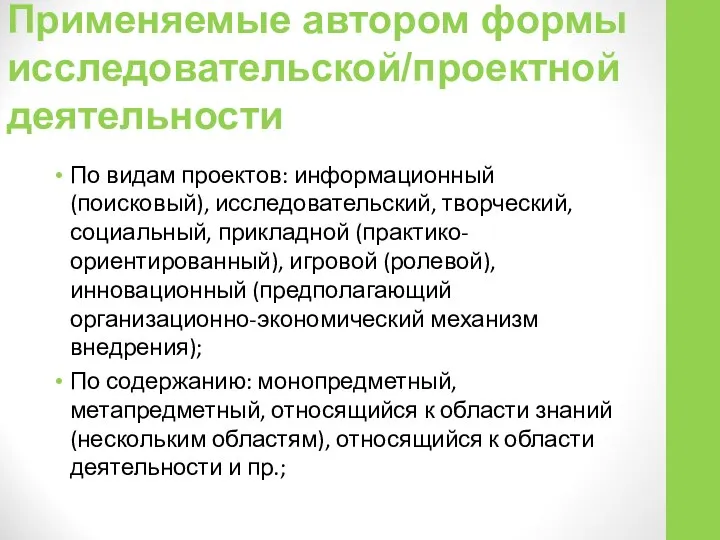 Применяемые автором формы исследовательской/проектной деятельности

• По видам проектов: информационный (поисковый), исследовательский, творческий, социальный, прикладной (практико-ориентированный), игровой (ролевой), инновационный (предполагающий организационно-экономический механизм внедрения);

• По содержанию: монопредметный, метапредметный, относящийся к области знаний (нескольким областям), относящийся к области деятельности и пр.;